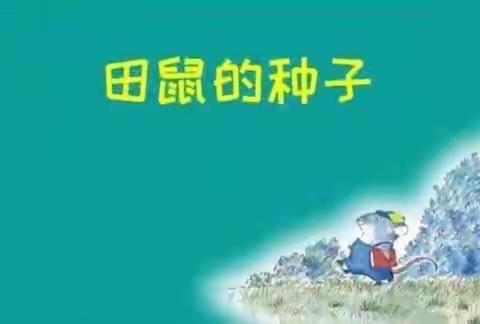 田鼠的种子